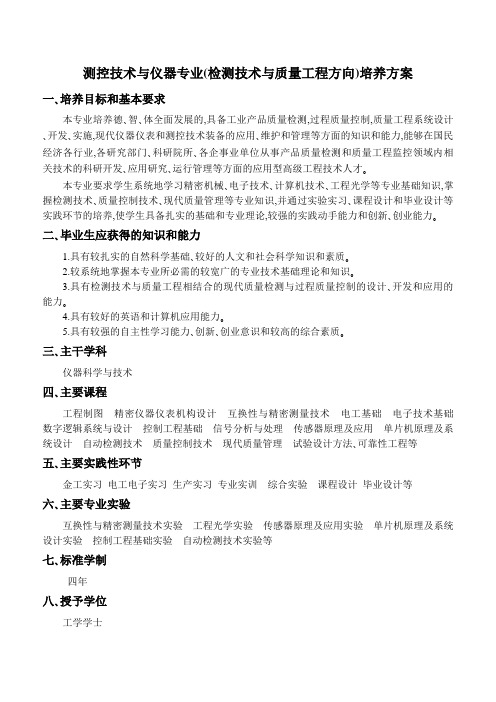 测控技术与仪器专业(检测技术与质量工程方向)培养方案

一、培养目标和基本要求

本专业培养德、智、体全面发展的,具备工业产品质量检测,过程质量控制,质量工程系统设计、开发、实施,现代仪器仪表和测控技术装备的应用、维护和管理等方面的知识和能力,能够在国民经济各行业,各研究部门、科研院所、各企事业单位从事产品质量检测和质量工程监控领域内相关技术的科研开发、应用研究、运行管理等方面的应用型高级工程技术人才。

本专业要求学生系统地学习精密机械、电子技术、计算机技术、工程光学等专业基础知识,掌握检测技术、质量控制技术、现代质量管理等专业知识,并通过实验实习、课程设计和毕业设计等实践环节的培养,使学生具备扎实的基础和专业理论,较强的实践动手能力和创新、创业能力。

二、毕业生应获得的知识和能力

1.具有较扎实的自然科学基础、较好的人文和社会科学知识和素质。
2.较系统地掌握本专业所必需的较宽广的专业技术基础理论和知识。
3.具有检测技术与质量工程相结合的现代质量检测与过程质量控制的设计、开发和应用的能力。
4.具有较好的英语和计算机应用能力。
5.具有较强的自主性学习能力、创新、创业意识和较高的综合素质。

三、主干学科

仪器科学与技术

四、主要课程

工程制图 精密仪器仪表机构设计 互换性与精密测量技术 电工基础 电子技术基础 数字逻辑系统与设计 控制工程基础 信号分析与处理 传感器原理及应用 单片机原理及系统设计 自动检测技术 质量控制技术 现代质量管理 试验设计方法、可靠性工程等

五、主要实践性环节

金工实习 电工电子实习 生产实习 专业实训 综合实验 课程设计 毕业设计等

六、主要专业实验

互换性与精密测量技术实验 工程光学实验 传感器原理及应用实验 单片机原理及系统设计实验 控制工程基础实验 自动检测技术实验等

七、标准学制

四年

八、授予学位

工学学士